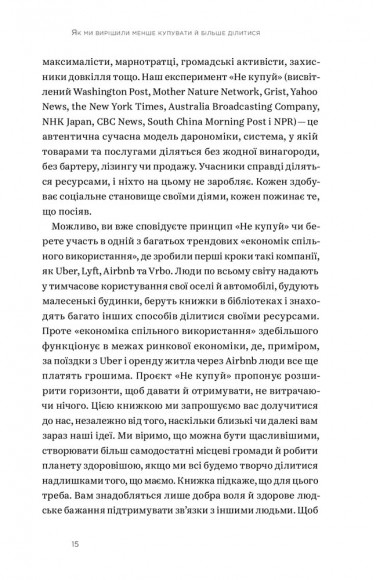 Як ми вирішили менше купувати й більше ділитися

максималісти, марнотратці, громадські активісти, захисники довкілля тощо. Наш експеримент «Не купуй» (висвітлений Washington Post, Mother Nature Network, Grist, Yahoo News, the New York Times, Australia Broadcasting Company, NHK Japan, CBC News, South China Morning Post і NPR) — це автентична сучасна модель дарономіки, система, у якій товарами та послугами діляться без жодної винагороди, без бартеру, лізингу чи продажу. Учасники справді діляться ресурсами, і ніхто на цьому не заробляє. Кожен здобуває соціальне становище своїми діями, кожен пожинає те, що посіяв.

Можливо, ви вже сповідуєте принцип «Не купуй» чи берете участь в одній з багатьох трендових «економік спільного використання», де зробили перші кроки такі компанії, як Uber, Lyft, Airbnb та Vrbo. Люди по всьому світу надають у тимчасове користування свої оселі й автомобілі, будують малесенькі будинки, беруть книжки в бібліотеках і знаходять багато інших способів ділитися своїми ресурсами. Проте «економіка спільного використання» здебільшого функціонує в межах ринкової економіки, де, приміром, за поїздки з Uber і оренду житла через Airbnb люди все ще платять грошима. Проєкт «Не купуй» пропонує розширити горизонти, щоб давати й отримувати, не витрачаючи нічого. Цією книжкою ми запрошуємо вас долучитися до нас, незалежно від того, наскільки близькі чи далекі вам зараз наші ідеї. Ми віримо, що можна бути щасливішими, створювати більш самодостатні місцеві громади й робити планету здоровішою, якщо ми всі будемо творчо ділитися надлишками того, що маємо. Книжка підкаже, що для цього треба. Вам знадобляться лише добра воля й здорове людське бажання підтримувати зв'язки з іншими людьми. Щоб

15